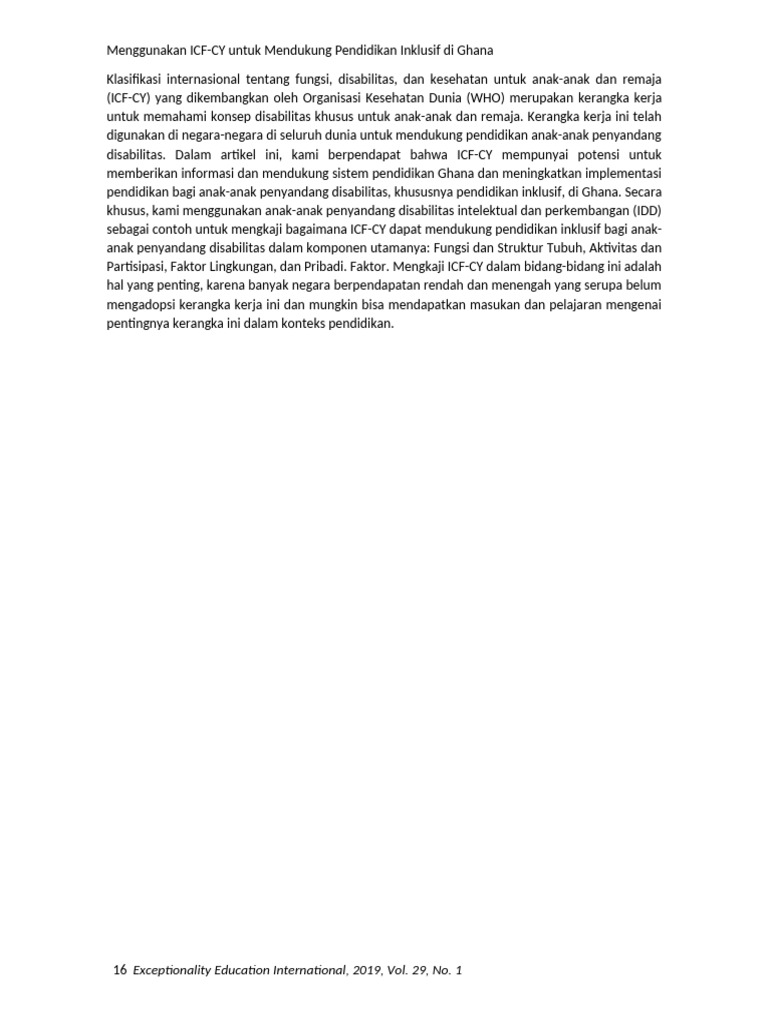 Menggunakan ICF-CY untuk Mendukung Pendidikan Inklusif di Ghana

Klasifikasi internasional tentang fungsi, disabilitas, dan kesehatan untuk anak-anak dan remaja (ICF-CY) yang dikembangkan oleh Organisasi Kesehatan Dunia (WHO) merupakan kerangka kerja untuk memahami konsep disabilitas khusus untuk anak-anak dan remaja. Kerangka kerja ini telah digunakan di negara-negara di seluruh dunia untuk mendukung pendidikan anak-anak penyandang disabilitas. Dalam artikel ini, kami berpendapat bahwa ICF-CY mempunyai potensi untuk memberikan informasi dan mendukung sistem pendidikan Ghana dan meningkatkan implementasi pendidikan bagi anak-anak penyandang disabilitas, khususnya pendidikan inklusif, di Ghana. Secara khusus, kami menggunakan anak-anak penyandang disabilitas intelektual dan perkembangan (IDD) sebagai contoh untuk mengkaji bagaimana ICF-CY dapat mendukung pendidikan inklusif bagi anak-anak penyandang disabilitas dalam komponen utamanya: Fungsi dan Struktur Tubuh, Aktivitas dan Partisipasi, Faktor Lingkungan, dan Pribadi. Faktor. Mengkaji ICF-CY dalam bidang-bidang ini adalah hal yang penting, karena banyak negara berpendapatan rendah dan menengah yang serupa belum mengadopsi kerangka kerja ini dan mungkin bisa mendapatkan masukan dan pelajaran mengenai pentingnya kerangka ini dalam konteks pendidikan.

16 Exceptionality Education International, 2019, Vol. 29, No. 1